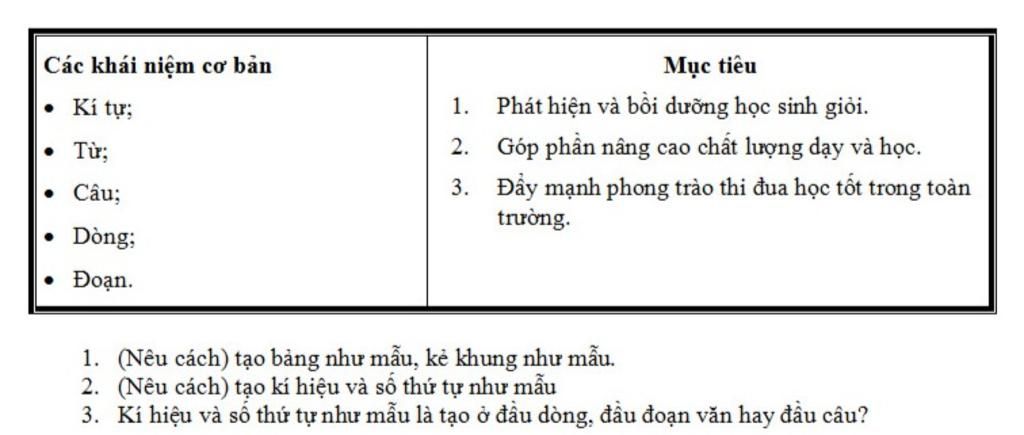 | Các khái niệm cơ bản | Mục tiêu |
|---|---|
| • Kí tự;<br>• Từ;<br>• Câu;<br>• Dòng;<br>• Đoạn. | 1. Phát hiện và bồi dưỡng học sinh giỏi.<br>2. Góp phần nâng cao chất lượng dạy và học.<br>3. Đẩy mạnh phong trào thi đua học tốt trong toàn trường. |

1. (Nêu cách) tạo bảng như mẫu, kẻ khung như mẫu.
2. (Nêu cách) tạo kí hiệu và số thứ tự như mẫu
3. Kí hiệu và số thứ tự như mẫu là tạo ở đầu dòng, đầu đoạn văn hay đầu câu?